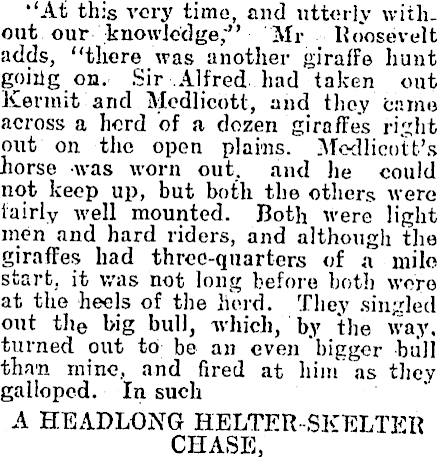 "At this very time, and utterly without our knowledge," Mr Roosevelt adds, "there was another giraffe hunt going on. Sir Alfred had taken out Kermit and Medlicott, and they came across a herd of a dozen giraffes right out on the open plains. Medlicott's horse was worn out, and he could not keep up, but both the others were fairly well mounted. Both were light men and hard riders, and although the giraffes had three-quarters of a mile start, it was not long before both were at the heels of the herd. They singled out the big bull, which, by the way, turned out to be an even bigger bull than mine, and fired at him as they galloped. In such

A HEADLONG HELTER-SKELTER CHASE,